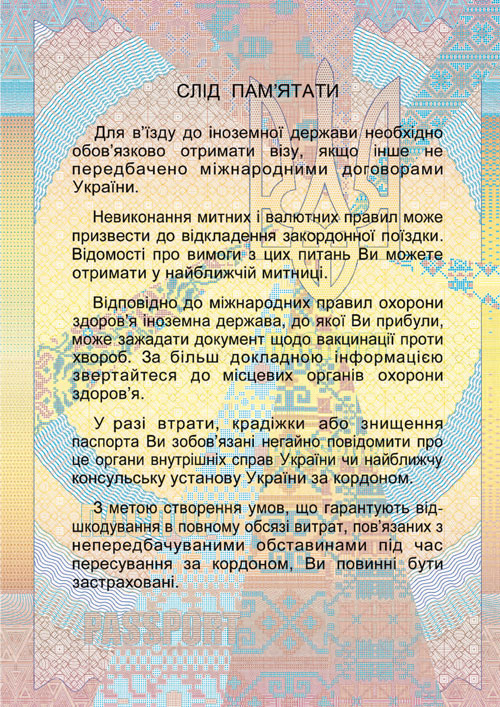 СЛІД ПАМ'ЯТАТИ

Для в'їзду до іноземної держави необхідно обов'язково отримати візу, якщо інше не передбачено міжнародними договорами України.

Невиконання митних і валютних правил може призвести до відкладення закордонної поїздки. Відомості про вимоги з цих питань Ви можете отримати у найближчій митниці.

Відповідно до міжнародних правил охорони здоров'я іноземна держава, до якої Ви прибули, може зажадати документ щодо вакцинації проти хвороб. За більш докладною інформацією звертайтеся до місцевих органів охорони здоров'я.

У разі втрати, крадіжки або знищення паспорта Ви зобов'язані негайно повідомити про це органи внутрішніх справ України чи найближчу консульську установу України за кордоном.

З метою створення умов, що гарантують відшкодування в повному обсязі витрат, пов'язаних з непередбачуваними обставинами під час пересування за кордоном, Ви повинні бути застраховані.

PASSPORT